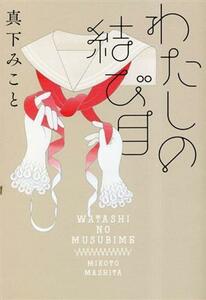 わたしの結び目

真下みこと

WATASHI
NO
MUSUBIME

MIKOTO
MASHITA